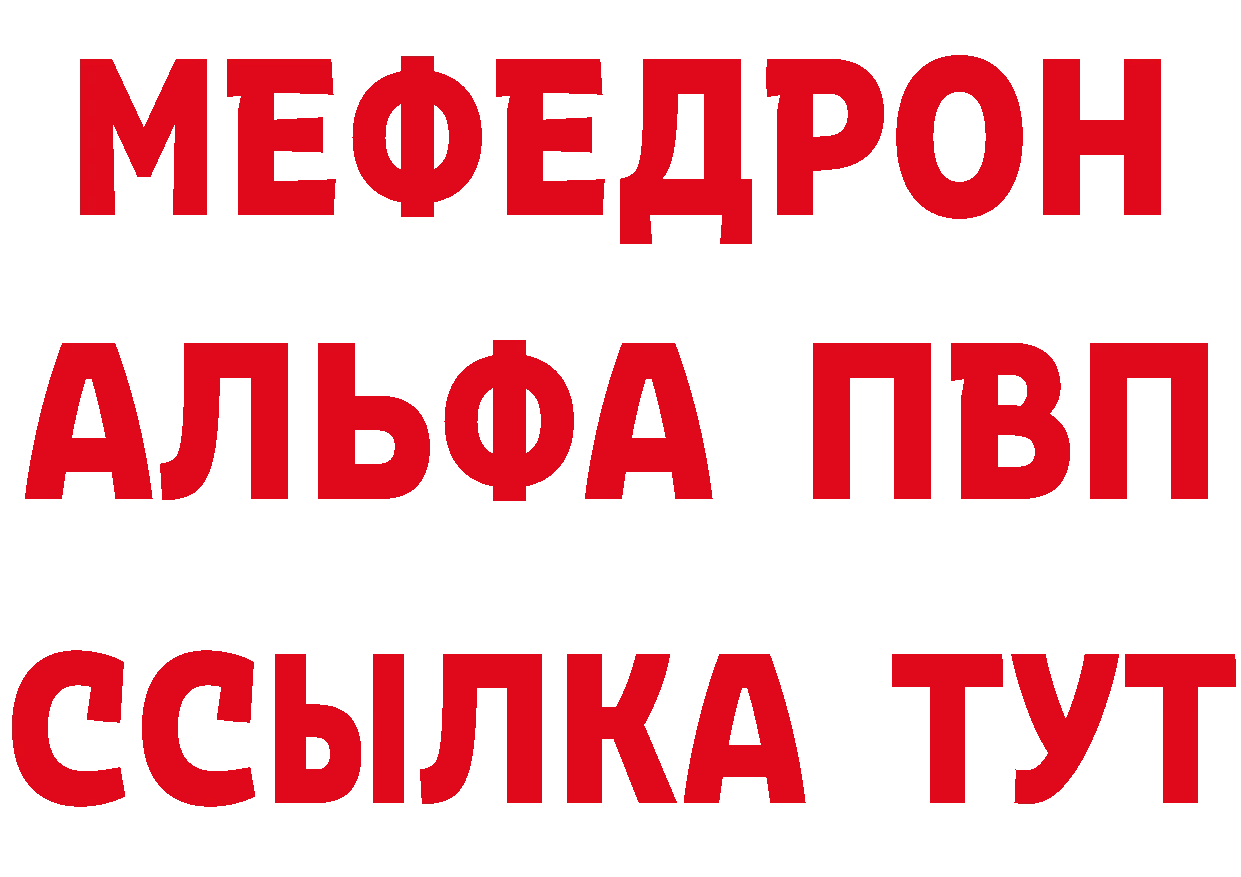 МЕФЕДРОН
АЛЬФА ПВП
ССЫЛКА ТУТ